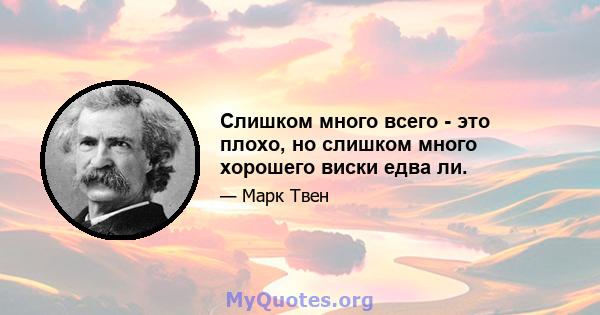 Слишком много всего - это плохо, но слишком много хорошего виски едва ли.

— Марк Твен

MyQuotes.org